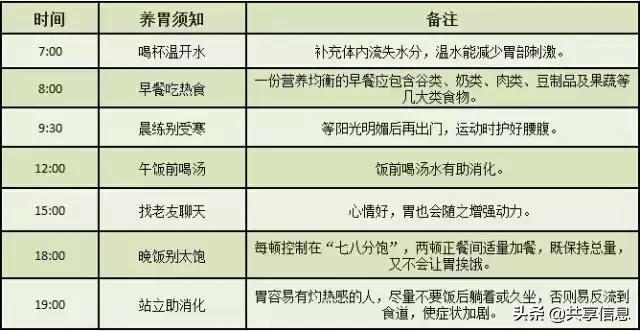 | 时间 | 养胃须知 | 备注 |
|---|---|---|
| 7:00 | 喝杯温开水 | 补充体内流失水分，温水能减少胃部刺激。 |
| 8:00 | 早餐吃热食 | 一份营养均衡的早餐应包含谷类、奶类、肉类、豆制品及果蔬等几大类食物。 |
| 9:30 | 晨练别受寒 | 等阳光明媚后再出门，运动时护好腰腹。 |
| 12:00 | 午饭前喝汤 | 饭前喝汤水有助消化。 |
| 15:00 | 找老友聊天 | 心情好，胃也会随之增强动力。 |
| 18:00 | 晚饭别太饱 | 每顿控制在“七八分饱”，两顿正餐间适量加餐，既保持总量，又不会让胃挨饿。 |
| 19:00 | 站立助消化 | 胃容易有灼热感的人，尽量不要饭后躺着或久坐，否则易反流到食道，使症状加剧。 |

头条 @共享信息